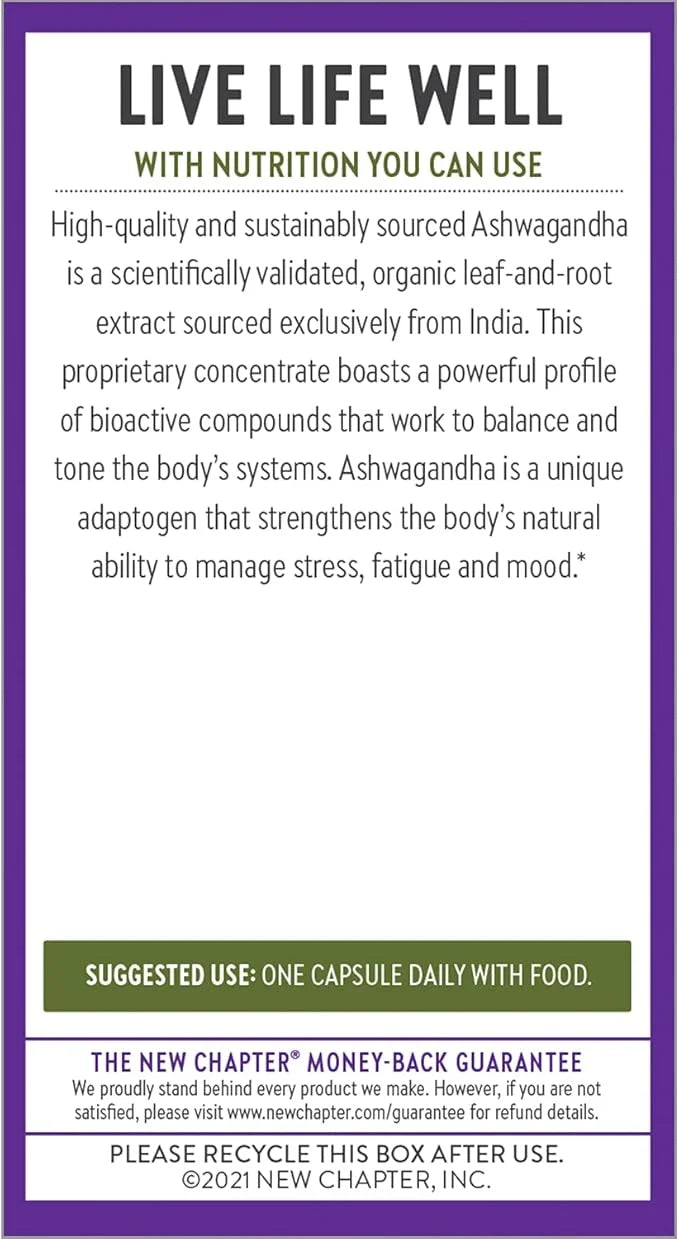 LIVE LIFE WELL

WITH NUTRITION YOU CAN USE

High-quality and sustainably sourced Ashwagandha is a scientifically validated, organic leaf-and-root extract sourced exclusively from India. This proprietary concentrate boasts a powerful profile of bioactive compounds that work to balance and tone the body's systems. Ashwagandha is a unique adaptogen that strengthens the body's natural ability to manage stress, fatigue and mood.*

SUGGESTED USE: ONE CAPSULE DAILY WITH FOOD.

THE NEW CHAPTER® MONEY-BACK GUARANTEE

We proudly stand behind every product we make. However, if you are not satisfied, please visit www.newchapter.com/guarantee for refund details.

PLEASE RECYCLE THIS BOX AFTER USE.
©2021 NEW CHAPTER, INC.